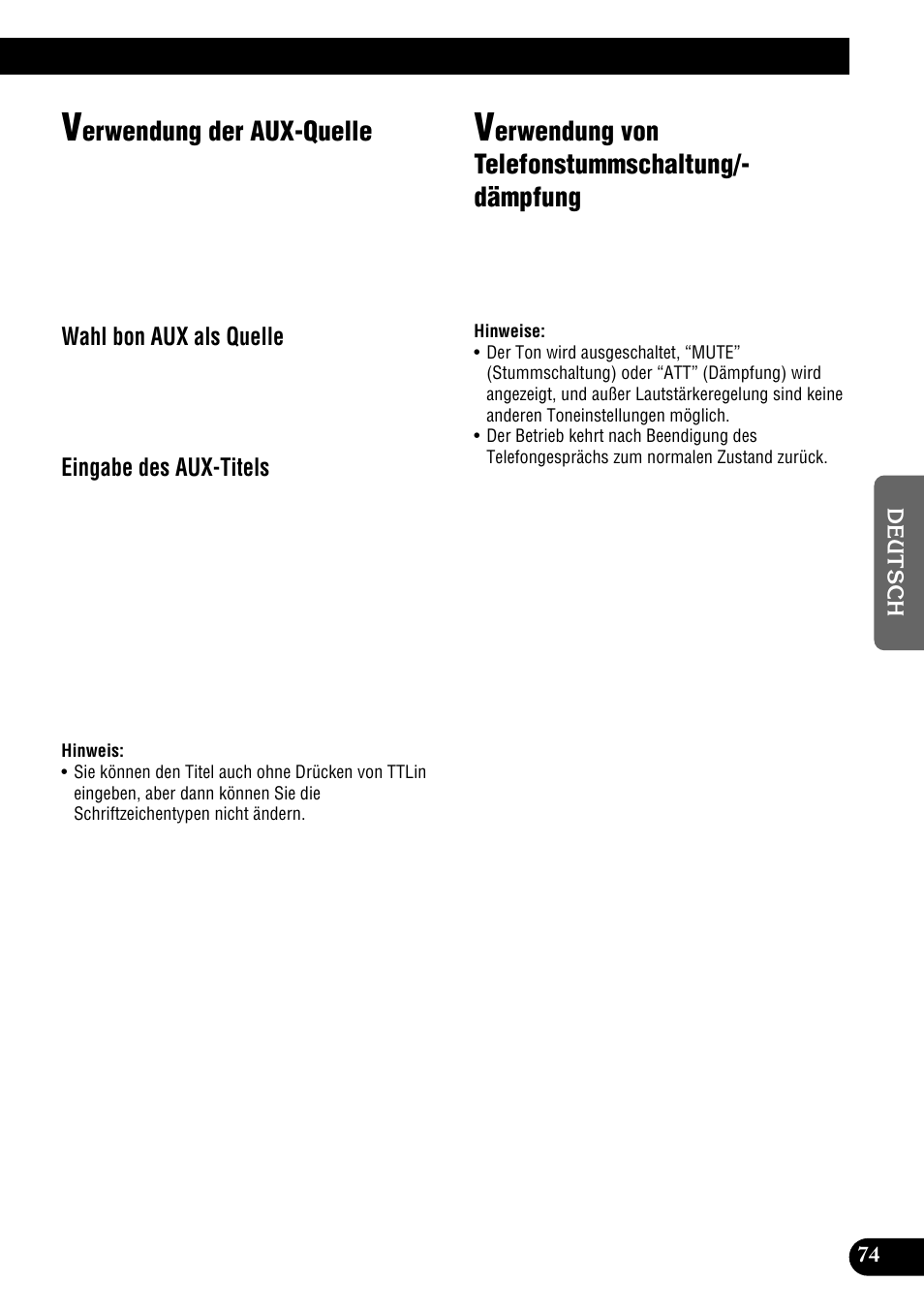 Verwendung der AUX-Quelle

Wahl bon AUX als Quelle

Eingabe des AUX-Titels

Hinweis:
• Sie können den Titel auch ohne Drücken von TTLin eingeben, aber dann können Sie die Schriftzeichentypen nicht ändern.

Verwendung von Telefonstummschaltung/-dämpfung

Hinweise:
• Der Ton wird ausgeschaltet, "MUTE" (Stummschaltung) oder "ATT" (Dämpfung) wird angezeigt, und außer Lautstärkeregelung sind keine anderen Toneinstellungen möglich.
• Der Betrieb kehrt nach Beendigung des Telefongesprächs zum normalen Zustand zurück.

DEUTSCH

74